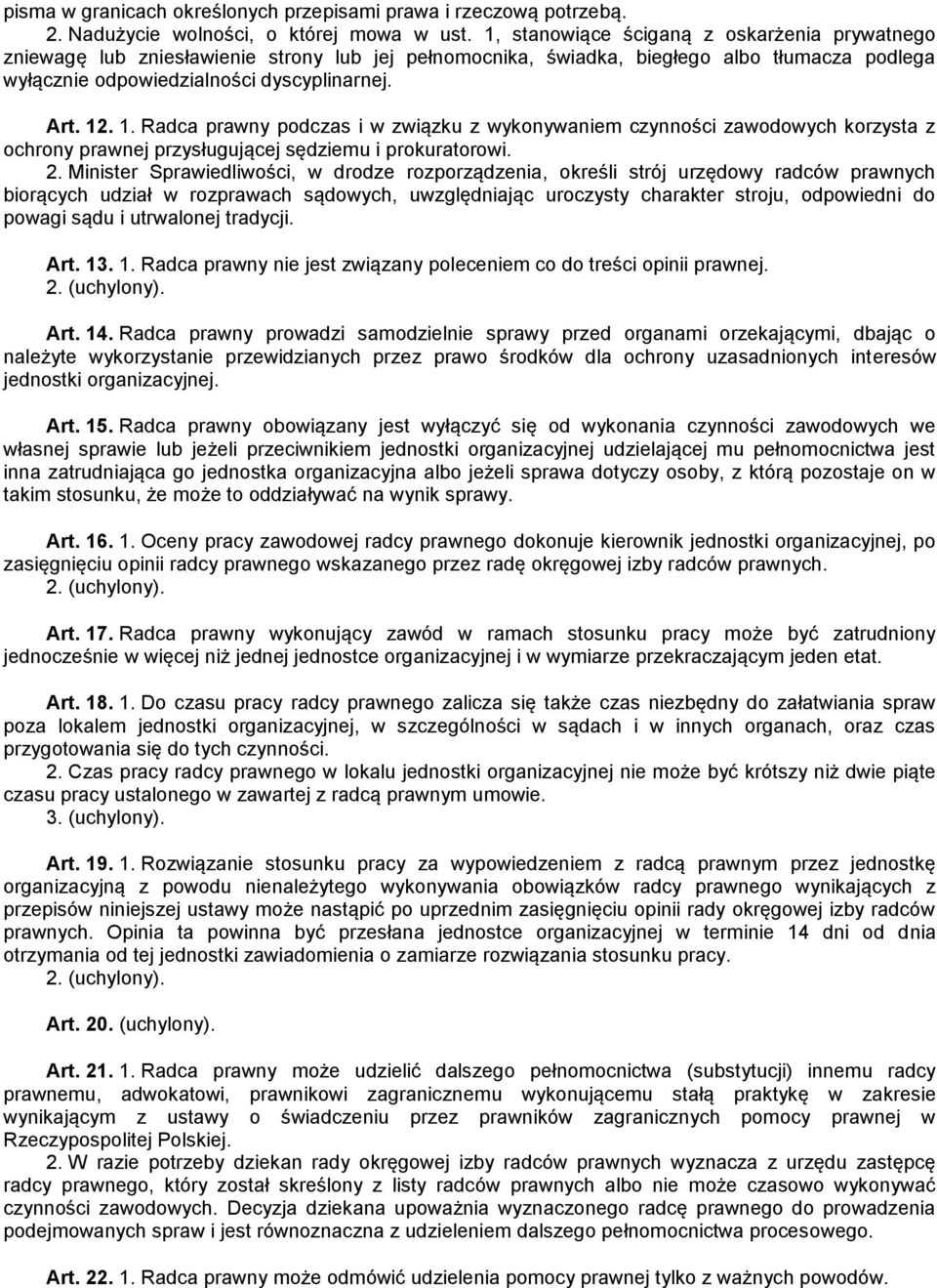 pisma w granicach określonych przepisami prawa i rzeczową potrzebą.

2. Nadużycie wolności, o której mowa w ust. 1, stanowiące ściganą z oskarżenia prywatnego zniewagę lub zniesławienie strony lub jej pełnomocnika, świadka, biegłego albo tłumacza podlega wyłącznie odpowiedzialności dyscyplinarnej.

Art. 12. 1. Radca prawny podczas i w związku z wykonywaniem czynności zawodowych korzysta z ochrony prawnej przysługującej sędziemu i prokuratorowi.

2. Minister Sprawiedliwości, w drodze rozporządzenia, określi strój urzędowy radców prawnych biorących udział w rozprawach sądowych, uwzględniając uroczysty charakter stroju, odpowiedni do powagi sądu i utrwalonej tradycji.

Art. 13. 1. Radca prawny nie jest związany poleceniem co do treści opinii prawnej.

2. (uchylony).

Art. 14. Radca prawny prowadzi samodzielnie sprawy przed organami orzekającymi, dbając o należyte wykorzystanie przewidzianych przez prawo środków dla ochrony uzasadnionych interesów jednostki organizacyjnej.

Art. 15. Radca prawny obowiązany jest wyłączyć się od wykonania czynności zawodowych we własnej sprawie lub jeżeli przeciwnikiem jednostki organizacyjnej udzielającej mu pełnomocnictwa jest inna zatrudniająca go jednostka organizacyjna albo jeżeli sprawa dotyczy osoby, z którą pozostaje on w takim stosunku, że może to oddziaływać na wynik sprawy.

Art. 16. 1. Oceny pracy zawodowej radcy prawnego dokonuje kierownik jednostki organizacyjnej, po zasięgnięciu opinii radcy prawnego wskazanego przez radę okręgowej izby radców prawnych.

2. (uchylony).

Art. 17. Radca prawny wykonujący zawód w ramach stosunku pracy może być zatrudniony jednocześnie w więcej niż jednej jednostce organizacyjnej i w wymiarze przekraczającym jeden etat.

Art. 18. 1. Do czasu pracy radcy prawnego zalicza się także czas niezbędny do załatwiania spraw poza lokalem jednostki organizacyjnej, w szczególności w sądach i w innych organach, oraz czas przygotowania się do tych czynności.

2. Czas pracy radcy prawnego w lokalu jednostki organizacyjnej nie może być krótszy niż dwie piąte czasu pracy ustalonego w zawartej z radcą prawnym umowie.

3. (uchylony).

Art. 19. 1. Rozwiązanie stosunku pracy za wypowiedzeniem z radcą prawnym przez jednostkę organizacyjną z powodu nienależytego wykonywania obowiązków radcy prawnego wynikających z przepisów niniejszej ustawy może nastąpić po uprzednim zasięgnięciu opinii rady okręgowej izby radców prawnych. Opinia ta powinna być przesłana jednostce organizacyjnej w terminie 14 dni od dnia otrzymania od tej jednostki zawiadomienia o zamiarze rozwiązania stosunku pracy.

2. (uchylony).

Art. 20. (uchylony).

Art. 21. 1. Radca prawny może udzielić dalszego pełnomocnictwa (substytucji) innemu radcy prawnemu, adwokatowi, prawnikowi zagranicznemu wykonującemu stałą praktykę w zakresie wynikającym z ustawy o świadczeniu przez prawników zagranicznych pomocy prawnej w Rzeczypospolitej Polskiej.

2. W razie potrzeby dziekan rady okręgowej izby radców prawnych wyznacza z urzędu zastępcę radcy prawnego, który został skreślony z listy radców prawnych albo nie może czasowo wykonywać czynności zawodowych. Decyzja dziekana upoważnia wyznaczonego radcę prawnego do prowadzenia podejmowanych spraw i jest równoznaczna z udzieleniem dalszego pełnomocnictwa procesowego.

Art. 22. 1. Radca prawny może odmówić udzielenia pomocy prawnej tylko z ważnych powodów.